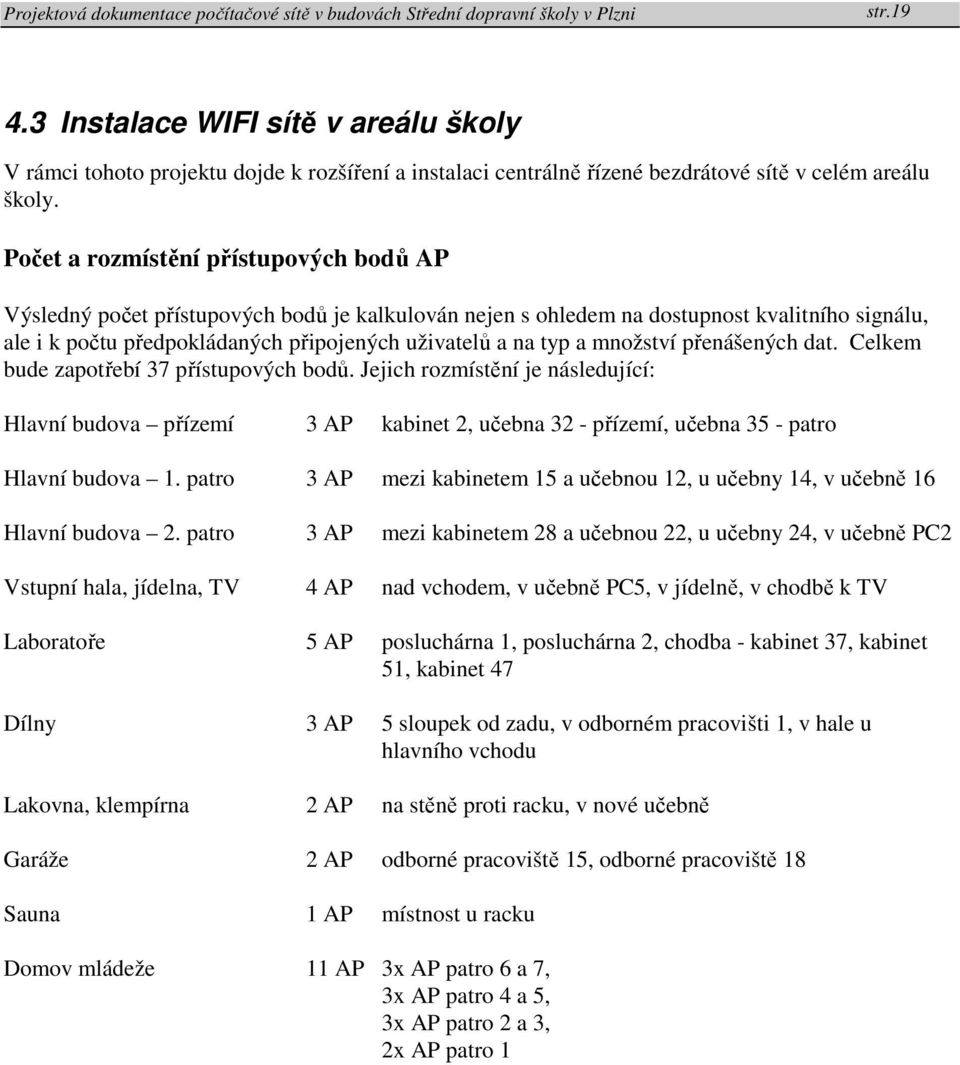 Projektová dokumentace počítačové sítě v budovách Střední dopravní školy v Plzni str.19

4.3 Instalace WIFI sítě v areálu školy

V rámci tohoto projektu dojde k rozšíření a instalaci centrálně řízené bezdrátové sítě v celém areálu školy.

Počet a rozmístění přístupových bodů AP

Výsledný počet přístupových bodů je kalkulován nejen s ohledem na dostupnost kvalitního signálu, ale i k počtu předpokládaných připojených uživatelů a na typ a množství přenášených dat. Celkem bude zapotřebí 37 přístupových bodů. Jejich rozmístění je následující:

| | | |
|---|---|---|
| Hlavní budova – přízemí | 3 AP | kabinet 2, učebna 32 - přízemí, učebna 35 - patro |
| Hlavní budova – 1. patro | 3 AP | mezi kabinetem 15 a učebnou 12, u učebny 14, v učebně 16 |
| Hlavní budova – 2. patro | 3 AP | mezi kabinetem 28 a učebnou 22, u učebny 24, v učebně PC2 |
| Vstupní hala, jídelna, TV | 4 AP | nad vchodem, v učebně PC5, v jídelně, v chodbě k TV |
| Laboratoře | 5 AP | posluchárna 1, posluchárna 2, chodba - kabinet 37, kabinet 51, kabinet 47 |
| Dílny | 3 AP | 5 sloupek od zadu, v odborném pracovišti 1, v hale u hlavního vchodu |
| Lakovna, klempírna | 2 AP | na stěně proti racku, v nové učebně |
| Garáže | 2 AP | odborné pracoviště 15, odborné pracoviště 18 |
| Sauna | 1 AP | místnost u racku |
| Domov mládeže | 11 AP | 3x AP patro 6 a 7, 3x AP patro 4 a 5, 3x AP patro 2 a 3, 2x AP patro 1 |